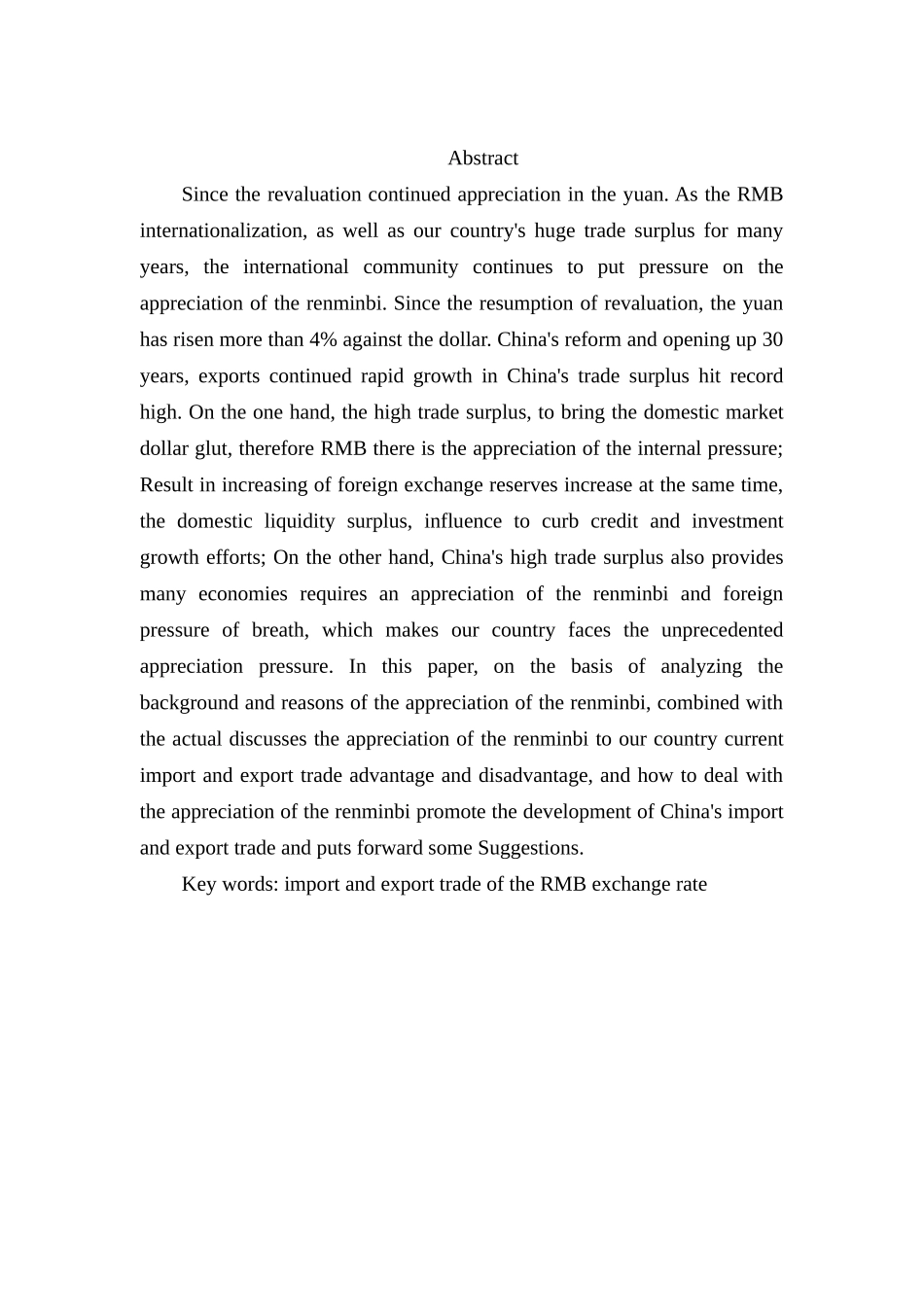 Abstract

Since the revaluation continued appreciation in the yuan. As the RMB internationalization, as well as our country's huge trade surplus for many years, the international community continues to put pressure on the appreciation of the renminbi. Since the resumption of revaluation, the yuan has risen more than 4% against the dollar. China's reform and opening up 30 years, exports continued rapid growth in China's trade surplus hit record high. On the one hand, the high trade surplus, to bring the domestic market dollar glut, therefore RMB there is the appreciation of the internal pressure; Result in increasing of foreign exchange reserves increase at the same time, the domestic liquidity surplus, influence to curb credit and investment growth efforts; On the other hand, China's high trade surplus also provides many economies requires an appreciation of the renminbi and foreign pressure of breath, which makes our country faces the unprecedented appreciation pressure. In this paper, on the basis of analyzing the background and reasons of the appreciation of the renminbi, combined with the actual discusses the appreciation of the renminbi to our country current import and export trade advantage and disadvantage, and how to deal with the appreciation of the renminbi promote the development of China's import and export trade and puts forward some Suggestions.

Key words: import and export trade of the RMB exchange rate